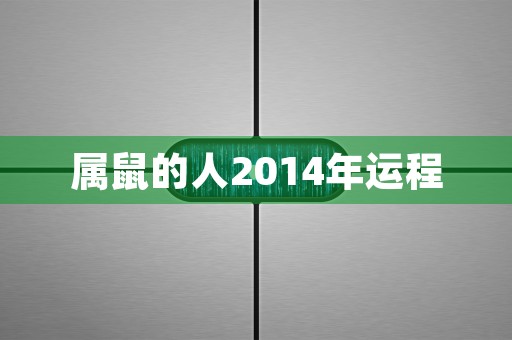 属鼠的人2014年运程